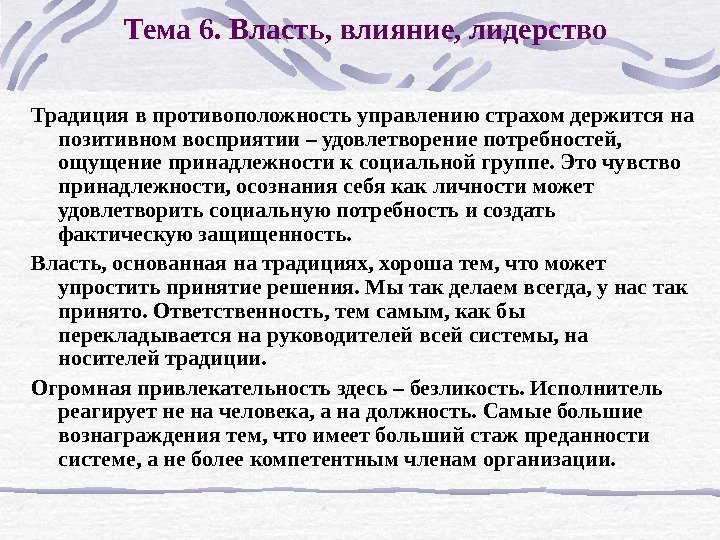 Тема 6. Власть, влияние, лидерство

Традиция в противоположность управлению страхом держится на позитивном восприятии – удовлетворение потребностей, ощущение принадлежности к социальной группе. Это чувство принадлежности, осознания себя как личности может удовлетворить социальную потребность и создать фактическую защищенность.

Власть, основанная на традициях, хороша тем, что может упростить принятие решения. Мы так делаем всегда, у нас так принято. Ответственность, тем самым, как бы перекладывается на руководителей всей системы, на носителей традиции.

Огромная привлекательность здесь – безликость. Исполнитель реагирует не на человека, а на должность. Самые большие вознаграждения тем, что имеет больший стаж преданности системе, а не более компетентным членам организации.